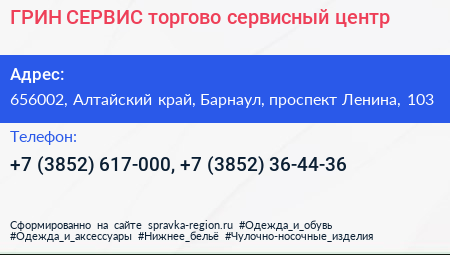 ГРИН СЕРВИС торгово сервисный центр

Адрес:
656002, Алтайский край, Барнаул, проспект Ленина, 103

Телефон:
+7 (3852) 617-000, +7 (3852) 36-44-36

Сформированно на сайте spravka-region.ru #Одежда_и_обувь #Одежда_и_аксессуары #Нижнее_бельё #Чулочно-носочные_изделия